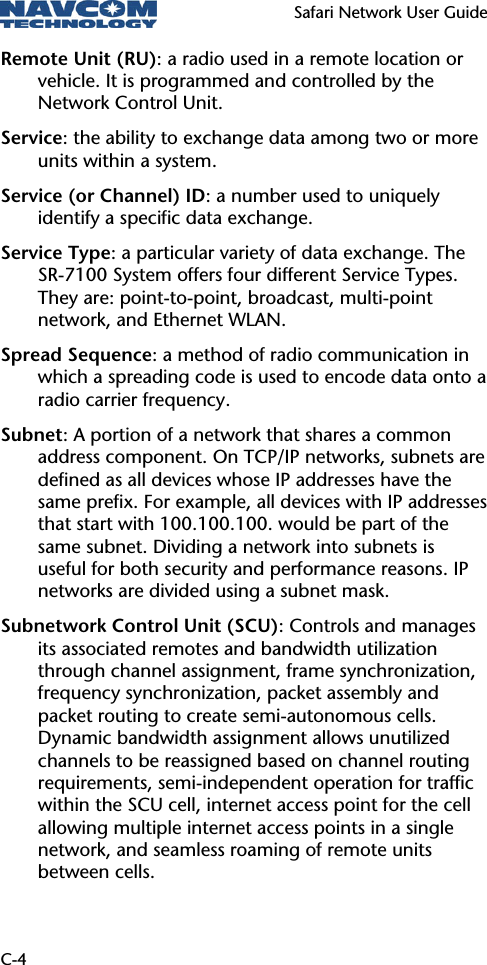 NAVCOM TECHNOLOGY

Safari Network User Guide

Remote Unit (RU): a radio used in a remote location or vehicle. It is programmed and controlled by the Network Control Unit.

Service: the ability to exchange data among two or more units within a system.

Service (or Channel) ID: a number used to uniquely identify a specific data exchange.

Service Type: a particular variety of data exchange. The SR-7100 System offers four different Service Types. They are: point-to-point, broadcast, multi-point network, and Ethernet WLAN.

Spread Sequence: a method of radio communication in which a spreading code is used to encode data onto a radio carrier frequency.

Subnet: A portion of a network that shares a common address component. On TCP/IP networks, subnets are defined as all devices whose IP addresses have the same prefix. For example, all devices with IP addresses that start with 100.100.100. would be part of the same subnet. Dividing a network into subnets is useful for both security and performance reasons. IP networks are divided using a subnet mask.

Subnetwork Control Unit (SCU): Controls and manages its associated remotes and bandwidth utilization through channel assignment, frame synchronization, frequency synchronization, packet assembly and packet routing to create semi-autonomous cells. Dynamic bandwidth assignment allows unutilized channels to be reassigned based on channel routing requirements, semi-independent operation for traffic within the SCU cell, internet access point for the cell allowing multiple internet access points in a single network, and seamless roaming of remote units between cells.

C-4